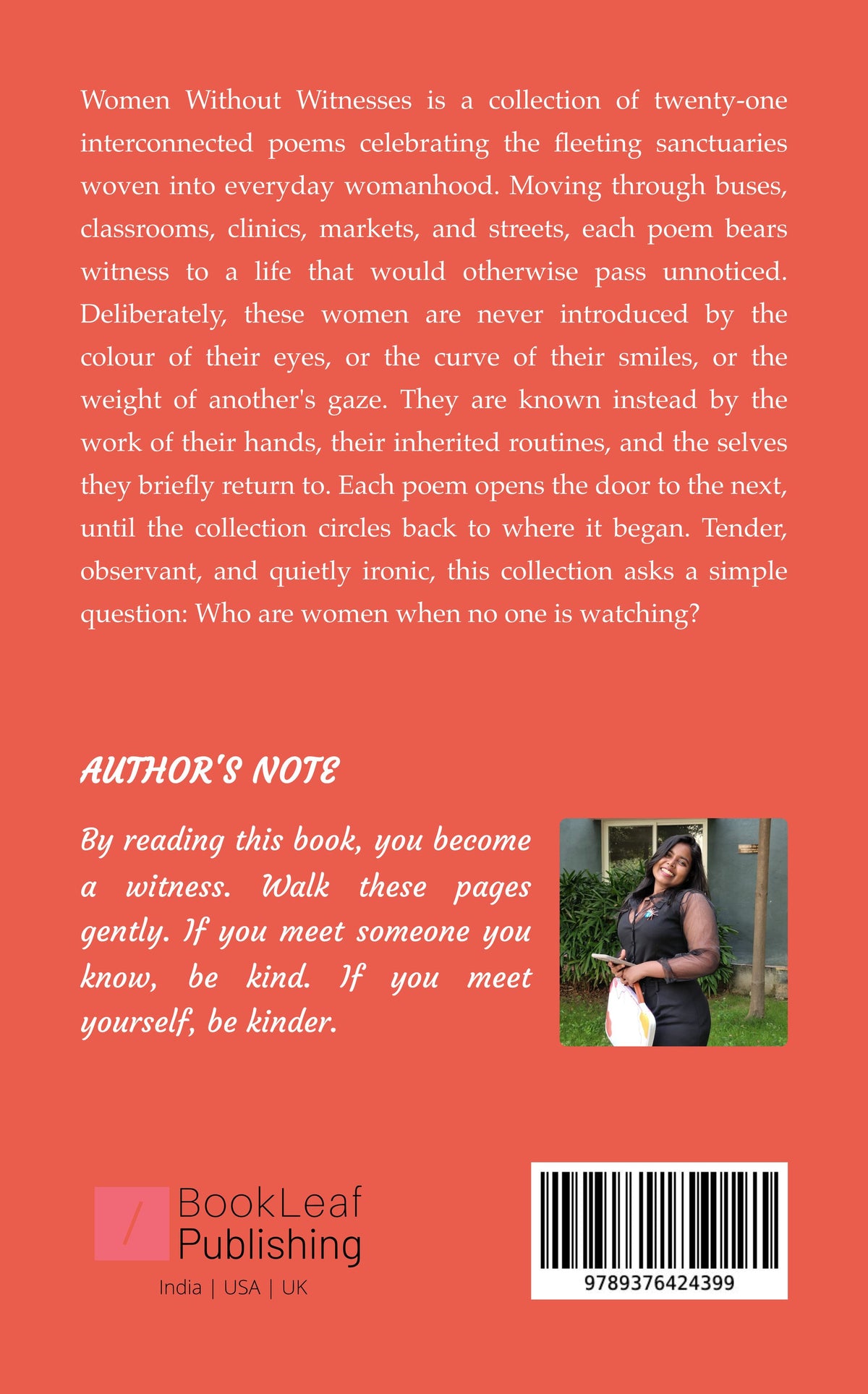 Women Without Witnesses is a collection of twenty-one interconnected poems celebrating the fleeting sanctuaries woven into everyday womanhood. Moving through buses, classrooms, clinics, markets, and streets, each poem bears witness to a life that would otherwise pass unnoticed. Deliberately, these women are never introduced by the colour of their eyes, or the curve of their smiles, or the weight of another's gaze. They are known instead by the work of their hands, their inherited routines, and the selves they briefly return to. Each poem opens the door to the next, until the collection circles back to where it began. Tender, observant, and quietly ironic, this collection asks a simple question: Who are women when no one is watching?

AUTHOR'S NOTE

By reading this book, you become a witness. Walk these pages gently. If you meet someone you know, be kind. If you meet yourself, be kinder.

BookLeaf Publishing
India | USA | UK

9789376424399